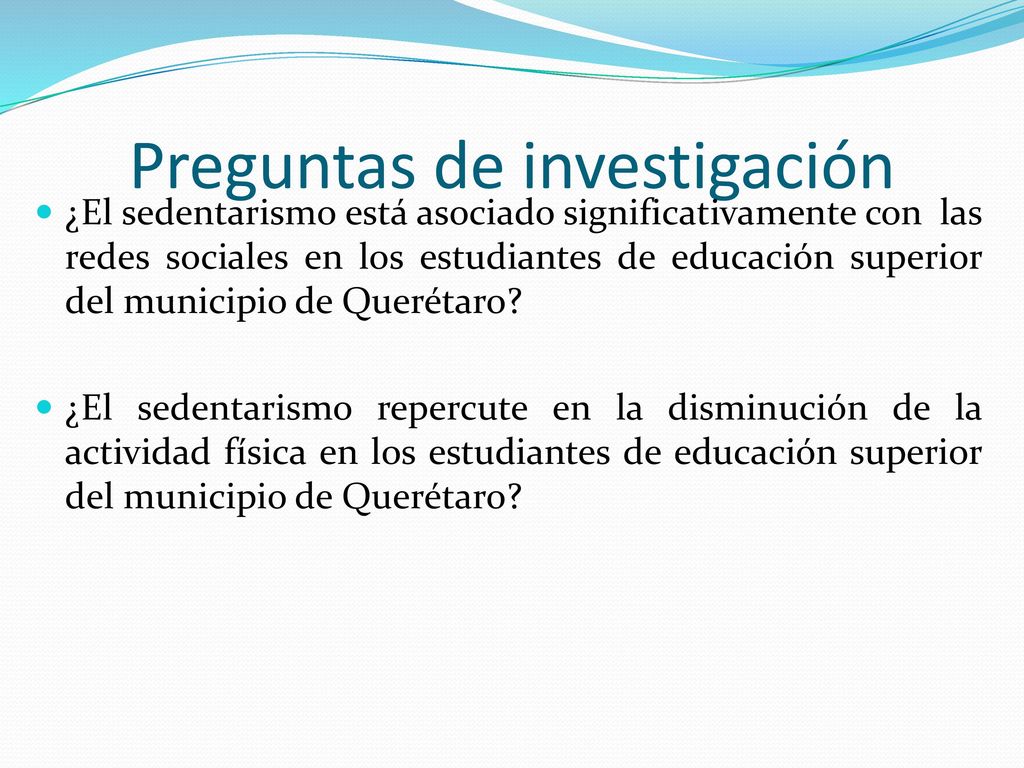 Preguntas de investigación

¿El sedentarismo está asociado significativamente con las redes sociales en los estudiantes de educación superior del municipio de Querétaro?

¿El sedentarismo repercute en la disminución de la actividad física en los estudiantes de educación superior del municipio de Querétaro?